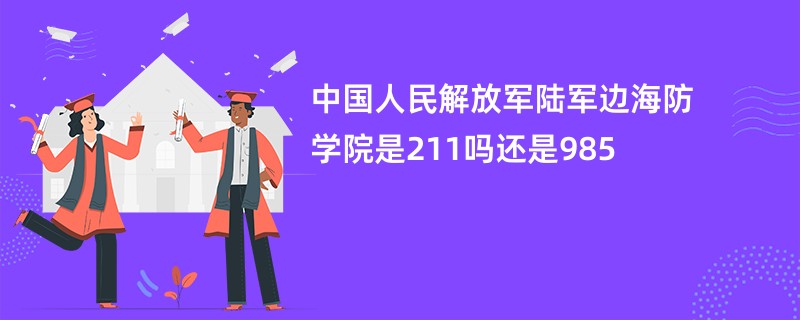 中国人民解放军陆军边海防学院是211吗还是985